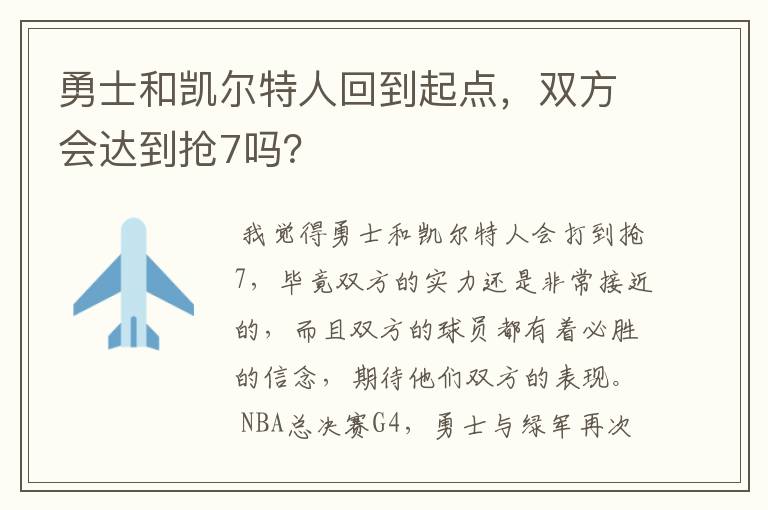 勇士和凯尔特人回到起点，双方会达到抢7吗？

我觉得勇士和凯尔特人会打到抢7，毕竟双方的实力还是非常接近的，而且双方的球员都有着必胜的信念，期待他们双方的表现。

NBA总决赛G4，勇士与绿军再次